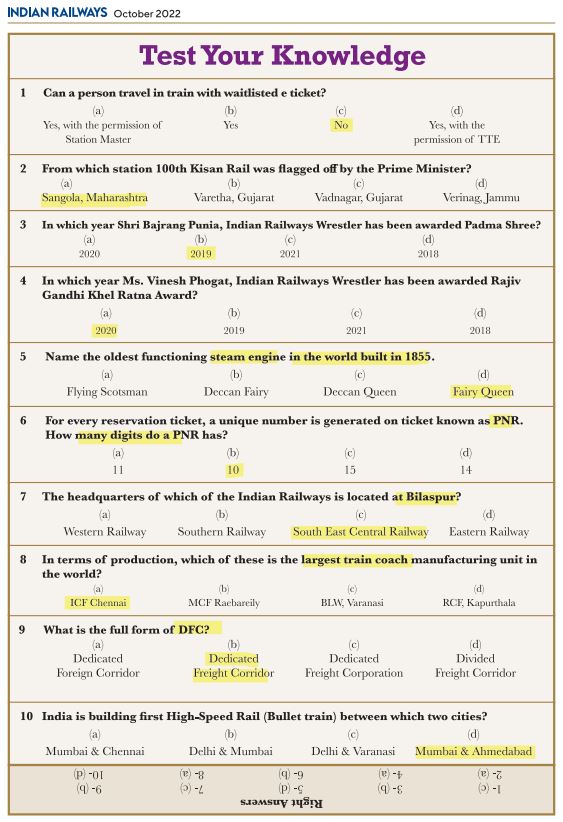 INDIAN RAILWAYS October 2022

Test Your Knowledge

1 Can a person travel in train with waitlisted e ticket?

(a) Yes, with the permission of Station Master
(b) Yes
(c) No
(d) Yes, with the permission of TTE

2 From which station 100th Kisan Rail was flagged off by the Prime Minister?

(a) Sangola, Maharashtra
(b) Varetha, Gujarat
(c) Vadnagar, Gujarat
(d) Verinag, Jammu

3 In which year Shri Bajrang Punia, Indian Railways Wrestler has been awarded Padma Shree?

(a) 2020
(b) 2019
(c) 2021
(d) 2018

4 In which year Ms. Vinesh Phogat, Indian Railways Wrestler has been awarded Rajiv Gandhi Khel Ratna Award?

(a) 2020
(b) 2019
(c) 2021
(d) 2018

5 Name the oldest functioning steam engine in the world built in 1855.

(a) Flying Scotsman
(b) Deccan Fairy
(c) Deccan Queen
(d) Fairy Queen

6 For every reservation ticket, a unique number is generated on ticket known as PNR. How many digits do a PNR has?

(a) 11
(b) 10
(c) 15
(d) 14

7 The headquarters of which of the Indian Railways is located at Bilaspur?

(a) Western Railway
(b) Southern Railway
(c) South East Central Railway
(d) Eastern Railway

8 In terms of production, which of these is the largest train coach manufacturing unit in the world?

(a) ICF Chennai
(b) MCF Raebareily
(c) BLW, Varanasi
(d) RCF, Kapurthala

9 What is the full form of DFC?

(a) Dedicated Foreign Corridor
(b) Dedicated Freight Corridor
(c) Dedicated Freight Corporation
(d) Divided Freight Corridor

10 India is building first High-Speed Rail (Bullet train) between which two cities?

(a) Mumbai & Chennai
(b) Delhi & Mumbai
(c) Delhi & Varanasi
(d) Mumbai & Ahmedabad

Right Answers

1- (c) 2- (a) 3- (b) 4- (a) 5- (d) 6- (b) 7- (c) 8- (a) 9- (b) 10- (d)